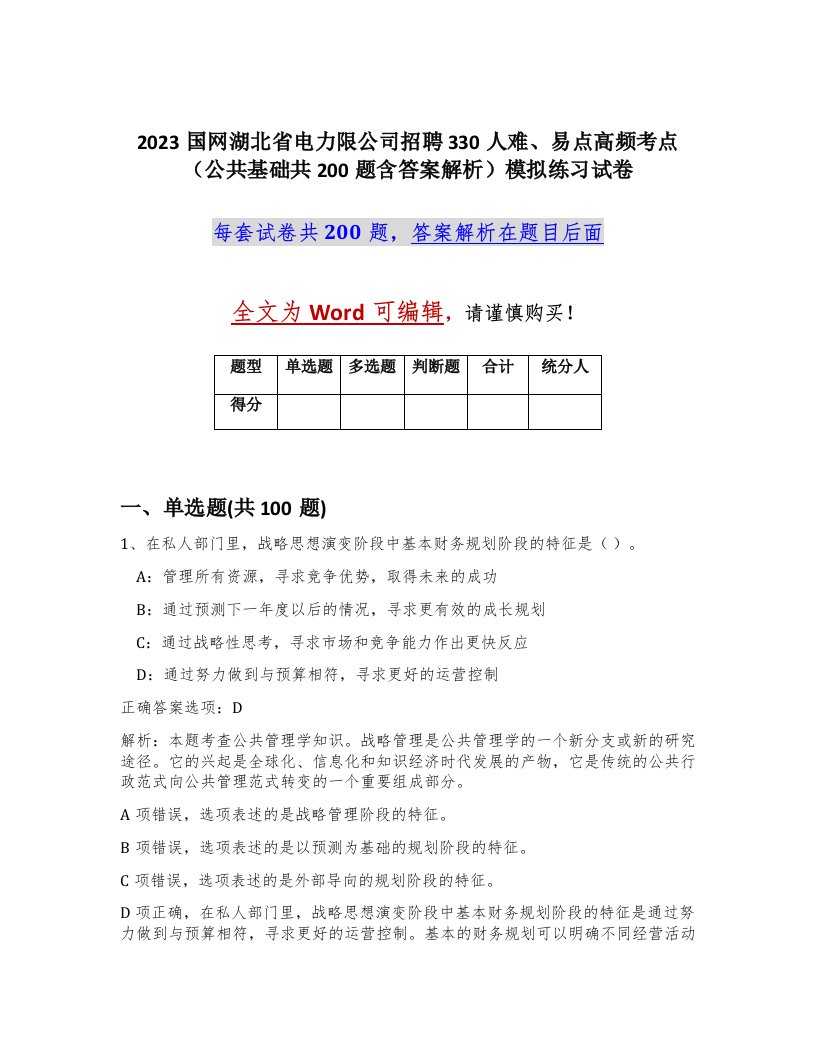 2023 国网湖北省电力限公司招聘 330 人难、易点高频考点（公共基础共 200 题含答案解析）模拟练习试卷

每套试卷共 200 题，答案解析在题目后面

全文为 Word 可编辑，请谨慎购买！

| 题型 | 单选题 | 多选题 | 判断题 | 合计 | 统分人 |
|---|---|---|---|---|---|
| 得分 | | | | | |

一、单选题(共 100 题)

1、在私人部门里，战略思想演变阶段中基本财务规划阶段的特征是（ ）。

A：管理所有资源，寻求竞争优势，取得未来的成功

B：通过预测下一年度以后的情况，寻求更有效的成长规划

C：通过战略性思考，寻求市场和竞争能力作出更快反应

D：通过努力做到与预算相符，寻求更好的运营控制

正确答案选项：D

解析：本题考查公共管理学知识。战略管理是公共管理学的一个新分支或新的研究途径。它的兴起是全球化、信息化和知识经济时代发展的产物，它是传统的公共行政范式向公共管理范式转变的一个重要组成部分。

A 项错误，选项表述的是战略管理阶段的特征。

B 项错误，选项表述的是以预测为基础的规划阶段的特征。

C 项错误，选项表述的是外部导向的规划阶段的特征。

D 项正确，在私人部门里，战略思想演变阶段中基本财务规划阶段的特征是通过努力做到与预算相符，寻求更好的运营控制。基本的财务规划可以明确不同经营活动